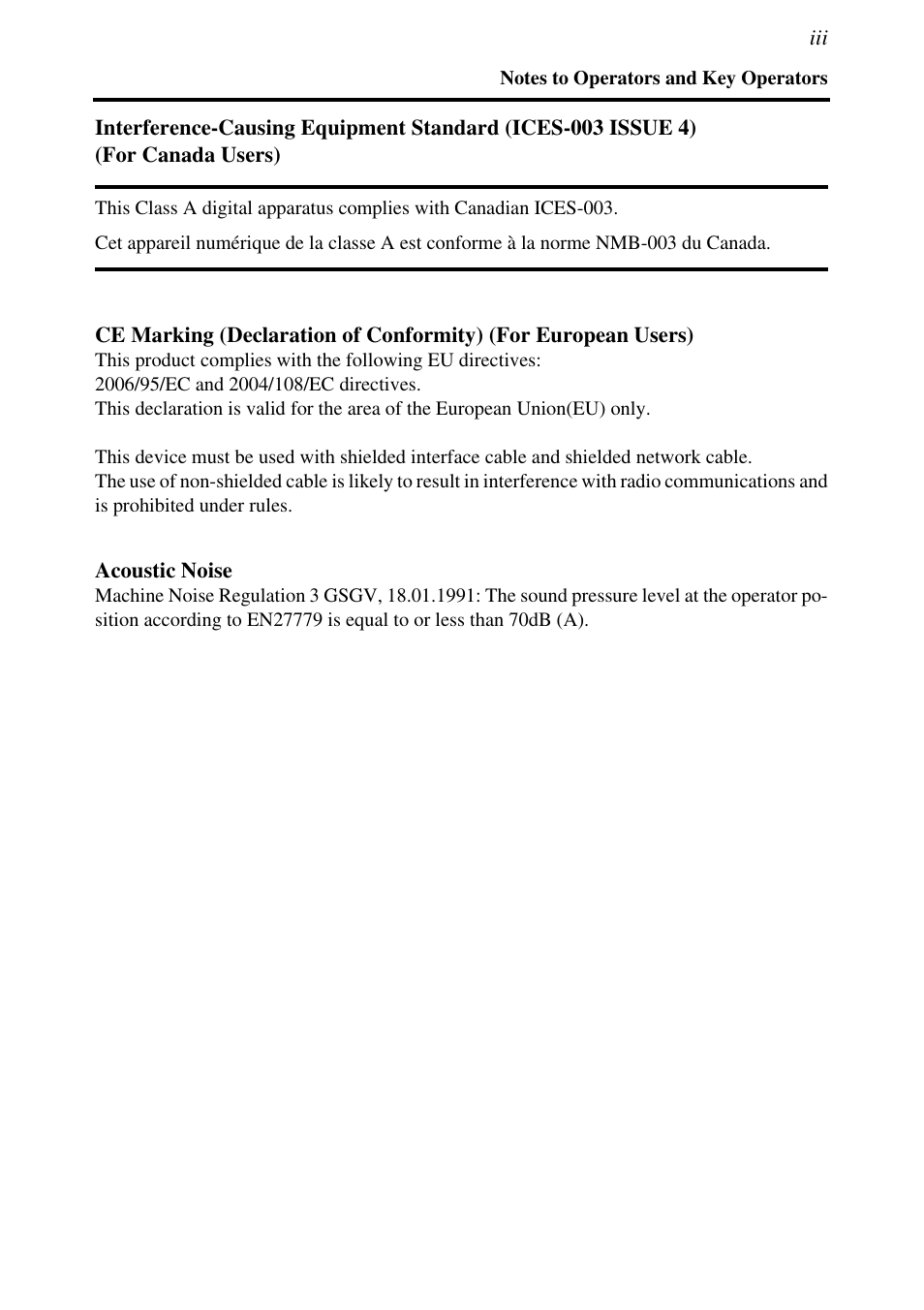 iii

Notes to Operators and Key Operators

Interference-Causing Equipment Standard (ICES-003 ISSUE 4)
(For Canada Users)

This Class A digital apparatus complies with Canadian ICES-003.

Cet appareil numérique de la classe A est conforme à la norme NMB-003 du Canada.

CE Marking (Declaration of Conformity) (For European Users)
This product complies with the following EU directives:
2006/95/EC and 2004/108/EC directives.
This declaration is valid for the area of the European Union(EU) only.

This device must be used with shielded interface cable and shielded network cable.
The use of non-shielded cable is likely to result in interference with radio communications and is prohibited under rules.

Acoustic Noise
Machine Noise Regulation 3 GSGV, 18.01.1991: The sound pressure level at the operator position according to EN27779 is equal to or less than 70dB (A).